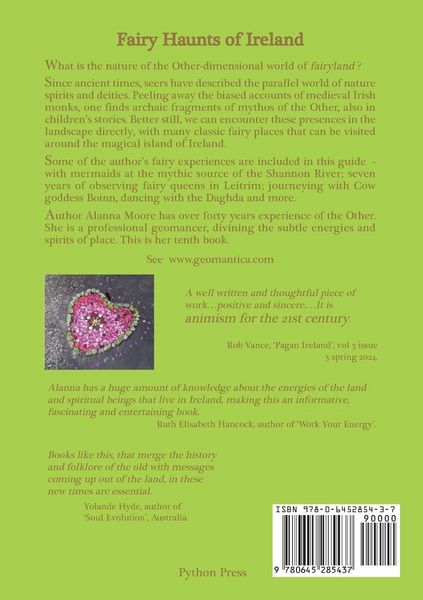 Fairy Haunts of Ireland

What is the nature of the Other-dimensional world of fairyland ?

Since ancient times, seers have described the parallel world of nature spirits and deities. Peeling away the biased accounts of medieval Irish monks, one finds archaic fragments of mythos of the Other, also in children's stories. Better still, we can encounter these presences in the landscape directly, with many classic fairy places that can be visited around the magical island of Ireland.

Some of the author's fairy experiences are included in this guide - with mermaids at the mythic source of the Shannon River; seven years of observing fairy queens in Leitrim; journeying with Cow goddess Boinn, dancing with the Daghda and more.

Author Alanna Moore has over forty years experience of the Other. She is a professional geomancer, divining the subtle energies and spirits of place. This is her tenth book.

See www.geomantica.com

A well written and thoughtful piece of work…positive and sincere….It is animism for the 21st century.

Rob Vance, 'Pagan Ireland', vol 3 issue 3 spring 2024.

Alanna has a huge amount of knowledge about the energies of the land and spiritual beings that live in Ireland, making this an informative, fascinating and entertaining book.

Ruth Elisabeth Hancock, author of 'Work Your Energy'.

Books like this, that merge the history and folklore of the old with messages coming up out of the land, in these new times are essential.

Yolande Hyde, author of 'Soul Evolution', Australia.

ISBN 978-0-6452854-3-7

90000

9 780645 285437

Python Press